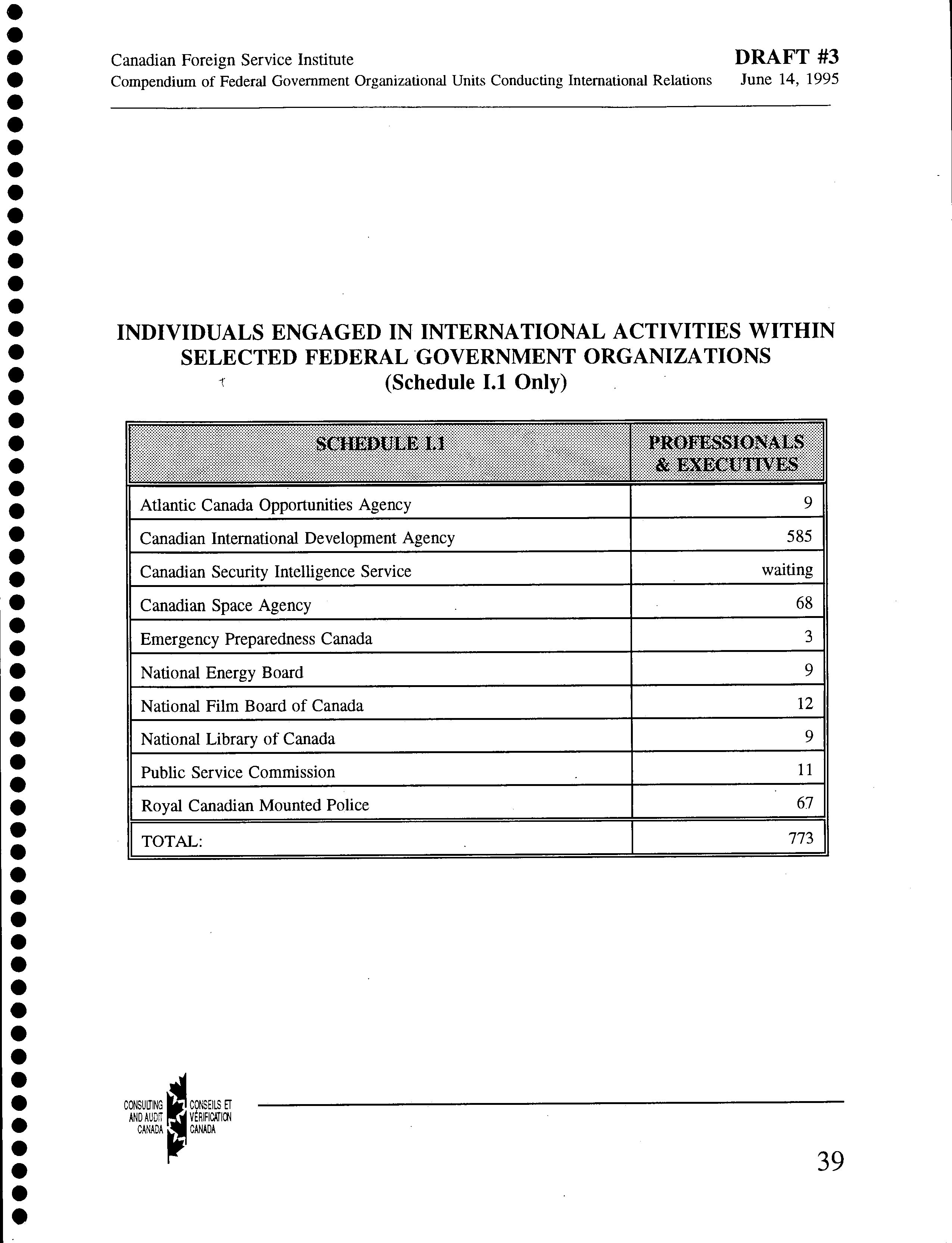 Canadian Foreign Service Institute
Compendium of Federal Government Organizational Units Conducting International Relations

DRAFT #3
June 14, 1995

INDIVIDUALS ENGAGED IN INTERNATIONAL ACTIVITIES WITHIN SELECTED FEDERAL GOVERNMENT ORGANIZATIONS
(Schedule I.1 Only)

| SCHEDULE I.1 | PROFESSIONALS & EXECUTIVES |
|---|---|
| Atlantic Canada Opportunities Agency | 9 |
| Canadian International Development Agency | 585 |
| Canadian Security Intelligence Service | waiting |
| Canadian Space Agency | 68 |
| Emergency Preparedness Canada | 3 |
| National Energy Board | 9 |
| National Film Board of Canada | 12 |
| National Library of Canada | 9 |
| Public Service Commission | 11 |
| Royal Canadian Mounted Police | 67 |
| TOTAL: | 773 |

CONSULTING AND AUDIT CANADA
CONSEILS ET VÉRIFICATION CANADA

39